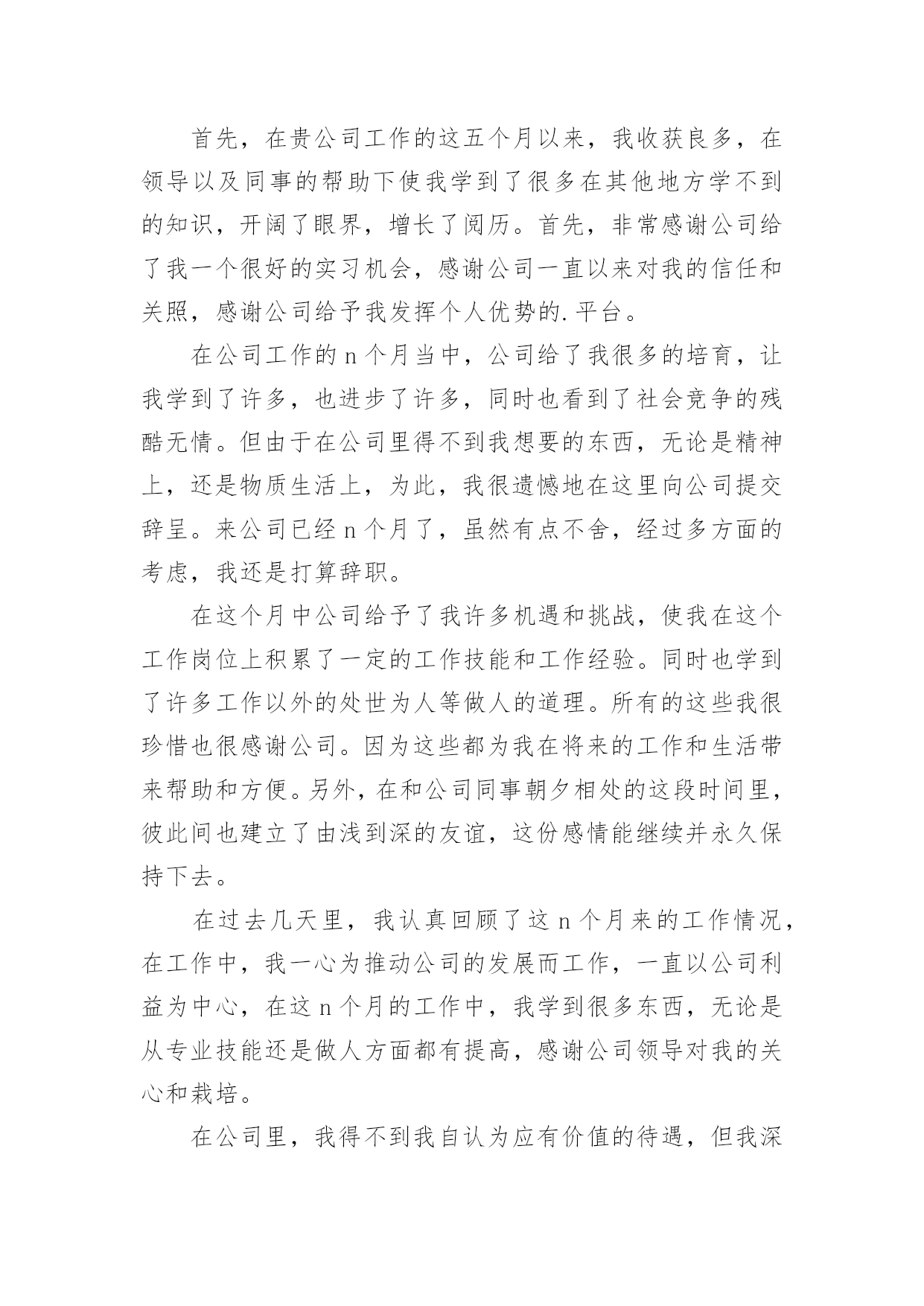 首先，在贵公司工作的这五个月以来，我收获良多，在领导以及同事的帮助下使我学到了很多在其他地方学不到的知识，开阔了眼界，增长了阅历。首先，非常感谢公司给了我一个很好的实习机会，感谢公司一直以来对我的信任和关照，感谢公司给予我发挥个人优势的.平台。

在公司工作的 n 个月当中，公司给了我很多的培育，让我学到了许多，也进步了许多，同时也看到了社会竞争的残酷无情。但由于在公司里得不到我想要的东西，无论是精神上，还是物质生活上，为此，我很遗憾地在这里向公司提交辞呈。来公司已经 n 个月了，虽然有点不舍，经过多方面的考虑，我还是打算辞职。

在这个月中公司给予了我许多机遇和挑战，使我在这个工作岗位上积累了一定的工作技能和工作经验。同时也学到了许多工作以外的处世为人等做人的道理。所有的这些我很珍惜也很感谢公司。因为这些都为我在将来的工作和生活带来帮助和方便。另外，在和公司同事朝夕相处的这段时间里，彼此间也建立了由浅到深的友谊，这份感情能继续并永久保持下去。

在过去几天里，我认真回顾了这 n 个月来的工作情况，在工作中，我一心为推动公司的发展而工作，一直以公司利益为中心，在这 n 个月的工作中，我学到很多东西，无论是从专业技能还是做人方面都有提高，感谢公司领导对我的关心和栽培。

在公司里，我得不到我自认为应有价值的待遇，但我深